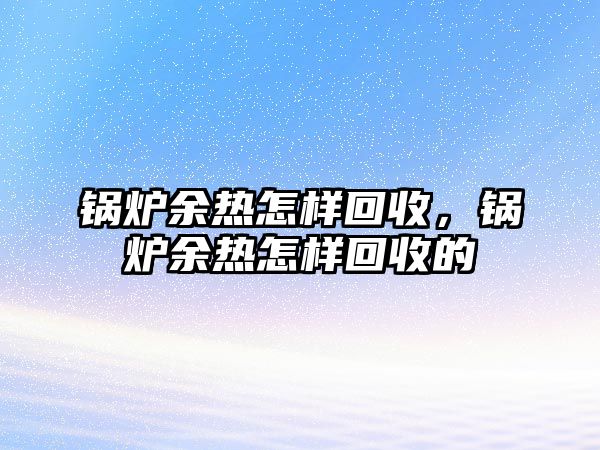 锅炉余热怎样回收，锅炉余热怎样回收的